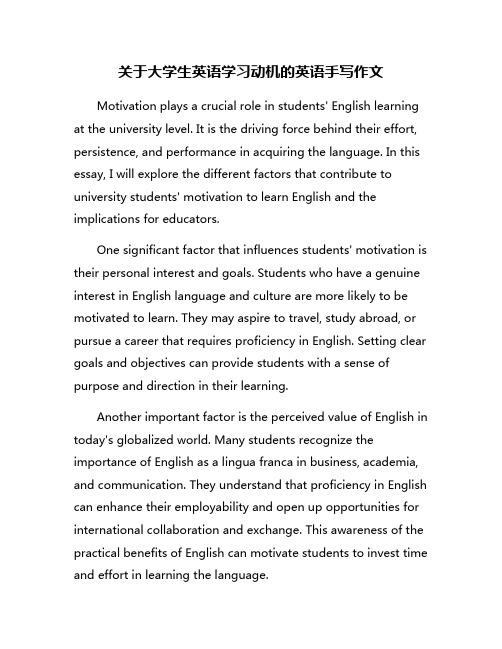 关于大学生英语学习动机的英语手写作文

Motivation plays a crucial role in students' English learning at the university level. It is the driving force behind their effort, persistence, and performance in acquiring the language. In this essay, I will explore the different factors that contribute to university students' motivation to learn English and the implications for educators.

One significant factor that influences students' motivation is their personal interest and goals. Students who have a genuine interest in English language and culture are more likely to be motivated to learn. They may aspire to travel, study abroad, or pursue a career that requires proficiency in English. Setting clear goals and objectives can provide students with a sense of purpose and direction in their learning.

Another important factor is the perceived value of English in today's globalized world. Many students recognize the importance of English as a lingua franca in business, academia, and communication. They understand that proficiency in English can enhance their employability and open up opportunities for international collaboration and exchange. This awareness of the practical benefits of English can motivate students to invest time and effort in learning the language.